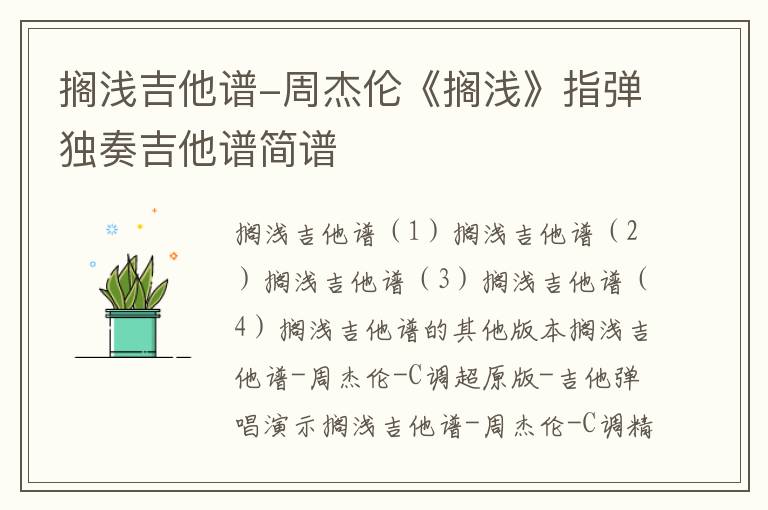 搁浅吉他谱-周杰伦《搁浅》指弹独奏吉他谱简谱

搁浅吉他谱（1）搁浅吉他谱（2）搁浅吉他谱（3）搁浅吉他谱（4）搁浅吉他谱的其他版本搁浅吉他谱-周杰伦-C调超原版-吉他弹唱演示搁浅吉他谱-周杰伦-C调精